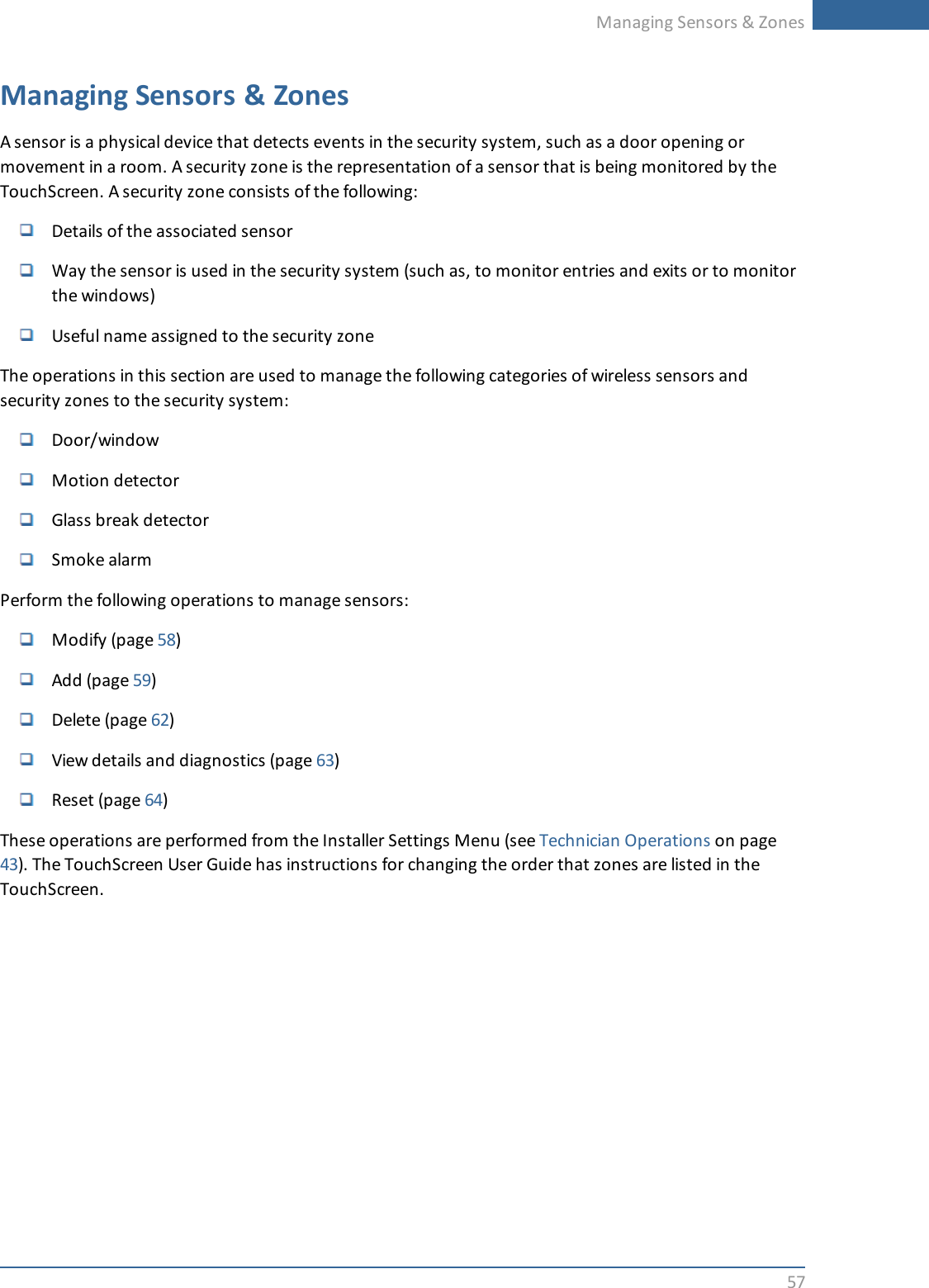 Managing Sensors & Zones

Managing Sensors & Zones

A sensor is a physical device that detects events in the security system, such as a door opening or movement in a room. A security zone is the representation of a sensor that is being monitored by the TouchScreen. A security zone consists of the following:

❑ Details of the associated sensor

❑ Way the sensor is used in the security system (such as, to monitor entries and exits or to monitor the windows)

❑ Useful name assigned to the security zone

The operations in this section are used to manage the following categories of wireless sensors and security zones to the security system:

❑ Door/window

❑ Motion detector

❑ Glass break detector

❑ Smoke alarm

Perform the following operations to manage sensors:

❑ Modify (page 58)

❑ Add (page 59)

❑ Delete (page 62)

❑ View details and diagnostics (page 63)

❑ Reset (page 64)

These operations are performed from the Installer Settings Menu (see Technician Operations on page 43). The TouchScreen User Guide has instructions for changing the order that zones are listed in the TouchScreen.

57